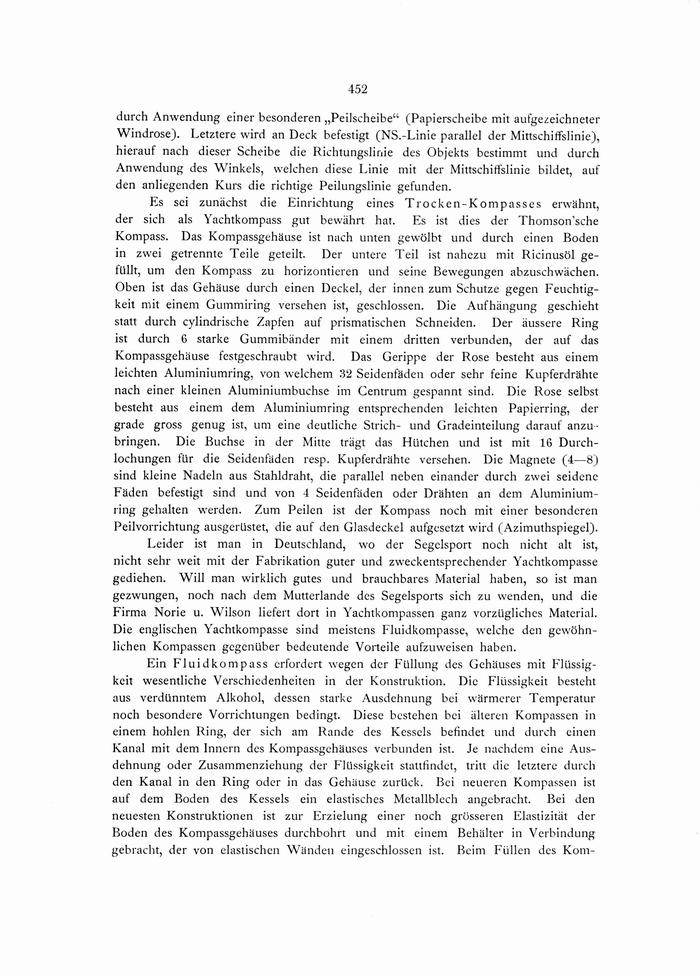 452

durch Anwendung einer besonderen „Peilscheibe“ (Papierscheibe mit aufgezeichneter Windrose). Letztere wird an Deck befestigt (NS.-Linie parallel der Mittschiffslinie), hierauf nach dieser Scheibe die Richtungslinie des Objekts bestimmt und durch Anwendung des Winkels, welchen diese Linie mit der Mittschiffslinie bildet, auf den anliegenden Kurs die richtige Peilungslinie gefunden.

Es sei zunächst die Einrichtung eines Trocken-Kompasses erwähnt, der sich als Yachtkompass gut bewährt hat. Es ist dies der Thomson'sche Kompass. Das Kompassgehäuse ist nach unten gewölbt und durch einen Boden in zwei getrennte Teile geteilt. Der untere Teil ist nahezu mit Ricinusöl gefüllt, um den Kompass zu horizontieren und seine Bewegungen abzuschwächen. Oben ist das Gehäuse durch einen Deckel, der innen zum Schutze gegen Feuchtigkeit mit einem Gummiring versehen ist, geschlossen. Die Aufhängung geschieht statt durch cylindrische Zapfen auf prismatischen Schneiden. Der äussere Ring ist durch 6 starke Gummibänder mit einem dritten verbunden, der auf das Kompassgehäuse festgeschraubt wird. Das Gerippe der Rose besteht aus einem leichten Aluminiumring, von welchem 32 Seidenfäden oder sehr feine Kupferdrähte nach einer kleinen Aluminiumbuchse im Centrum gespannt sind. Die Rose selbst besteht aus einem dem Aluminiumring entsprechenden leichten Papierring, der grade gross genug ist, um eine deutliche Strich- und Gradeinteilung darauf anzubringen. Die Buchse in der Mitte trägt das Hütchen und ist mit 16 Durchlochungen für die Seidenfäden resp. Kupferdrähte versehen. Die Magnete (4—8) sind kleine Nadeln aus Stahldraht, die parallel neben einander durch zwei seidene Fäden befestigt sind und von 4 Seidenfäden oder Drähten an dem Aluminiumring gehalten werden. Zum Peilen ist der Kompass noch mit einer besonderen Peilvorrichtung ausgerüstet, die auf den Glasdeckel aufgesetzt wird (Azimuthspiegel).

Leider ist man in Deutschland, wo der Segelsport noch nicht alt ist, nicht sehr weit mit der Fabrikation guter und zweckentsprechender Yachtkompasse gediehen. Will man wirklich gutes und brauchbares Material haben, so ist man gezwungen, noch nach dem Mutterlande des Segelsports sich zu wenden, und die Firma Norie u. Wilson liefert dort in Yachtkompassen ganz vorzügliches Material. Die englischen Yachtkompasse sind meistens Fluidkompasse, welche den gewöhnlichen Kompassen gegenüber bedeutende Vorteile aufzuweisen haben.

Ein Fluidkompass erfordert wegen der Füllung des Gehäuses mit Flüssigkeit wesentliche Verschiedenheiten in der Konstruktion. Die Flüssigkeit besteht aus verdünntem Alkohol, dessen starke Ausdehnung bei wärmerer Temperatur noch besondere Vorrichtungen bedingt. Diese bestehen bei älteren Kompassen in einem hohlen Ring, der sich am Rande des Kessels befindet und durch einen Kanal mit dem Innern des Kompassgehäuses verbunden ist. Je nachdem eine Ausdehnung oder Zusammenziehung der Flüssigkeit stattfindet, tritt die letztere durch den Kanal in den Ring oder in das Gehäuse zurück. Bei neueren Kompassen ist auf dem Boden des Kessels ein elastisches Metallblech angebracht. Bei den neuesten Konstruktionen ist zur Erzielung einer noch grösseren Elastizität der Boden des Kompassgehäuses durchbohrt und mit einem Behälter in Verbindung gebracht, der von elastischen Wänden eingeschlossen ist. Beim Füllen des Kom-